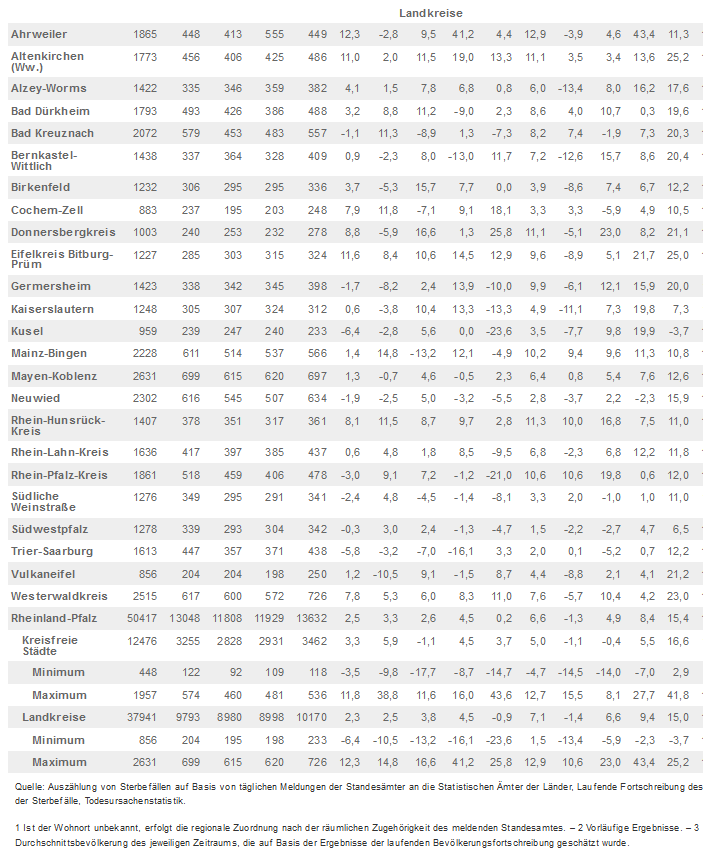 Landkreise

| | | | | | | | | | | | | | | | |
|---|---|---|---|---|---|---|---|---|---|---|---|---|---|---|---|
| Ahrweiler | 1865 | 448 | 413 | 555 | 449 | 12,3 | –2,8 | 9,5 | 41,2 | 4,4 | 12,9 | –3,9 | 4,6 | 43,4 | 11,3 |
| Altenkirchen (Ww.) | 1773 | 456 | 406 | 425 | 486 | 11,0 | 2,0 | 11,5 | 19,0 | 13,3 | 11,1 | 3,5 | 3,4 | 13,6 | 25,2 |
| Alzey-Worms | 1422 | 335 | 346 | 359 | 382 | 4,1 | 1,5 | 7,8 | 6,8 | 0,8 | 6,0 | –13,4 | 8,0 | 16,2 | 17,6 |
| Bad Dürkheim | 1793 | 493 | 426 | 386 | 488 | 3,2 | 8,8 | 11,2 | –9,0 | 2,3 | 8,6 | 4,0 | 10,7 | 0,3 | 19,6 |
| Bad Kreuznach | 2072 | 579 | 453 | 483 | 557 | –1,1 | 11,3 | –8,9 | 1,3 | –7,3 | 8,2 | 7,4 | –1,9 | 7,3 | 20,3 |
| Bernkastel-Wittlich | 1438 | 337 | 364 | 328 | 409 | 0,9 | –2,3 | 8,0 | –13,0 | 11,7 | 7,2 | –12,6 | 15,7 | 8,6 | 20,4 |
| Birkenfeld | 1232 | 306 | 295 | 295 | 336 | 3,7 | –5,3 | 15,7 | 7,7 | 0,0 | 3,9 | –8,6 | 7,4 | 6,7 | 12,2 |
| Cochem-Zell | 883 | 237 | 195 | 203 | 248 | 7,9 | 11,8 | –7,1 | 9,1 | 18,1 | 3,3 | 3,3 | –5,9 | 4,9 | 10,5 |
| Donnersbergkreis | 1003 | 240 | 253 | 232 | 278 | 8,8 | –5,9 | 16,6 | 1,3 | 25,8 | 11,1 | –5,1 | 23,0 | 8,2 | 21,1 |
| Eifelkreis Bitburg-Prüm | 1227 | 285 | 303 | 315 | 324 | 11,6 | 8,4 | 10,6 | 14,5 | 12,9 | 9,6 | –8,9 | 5,1 | 21,7 | 25,0 |
| Germersheim | 1423 | 338 | 342 | 345 | 398 | –1,7 | –8,2 | 2,4 | 13,9 | –10,0 | 9,9 | –6,1 | 12,1 | 15,9 | 20,0 |
| Kaiserslautern | 1248 | 305 | 307 | 324 | 312 | 0,6 | –3,8 | 10,4 | 13,3 | –13,3 | 4,9 | –11,1 | 7,3 | 19,8 | 7,3 |
| Kusel | 959 | 239 | 247 | 240 | 233 | –6,4 | –2,8 | 5,6 | 0,0 | –23,6 | 3,5 | –7,7 | 9,8 | 19,9 | –3,7 |
| Mainz-Bingen | 2228 | 611 | 514 | 537 | 566 | 1,4 | 14,8 | –13,2 | 12,1 | –4,9 | 10,2 | 9,4 | 9,6 | 11,3 | 10,8 |
| Mayen-Koblenz | 2631 | 699 | 615 | 620 | 697 | 1,3 | –0,7 | 4,6 | –0,5 | 2,3 | 6,4 | 0,8 | 5,4 | 7,6 | 12,6 |
| Neuwied | 2302 | 616 | 545 | 507 | 634 | –1,9 | –2,5 | 5,0 | –3,2 | –5,5 | 2,8 | –3,7 | 2,2 | –2,3 | 15,9 |
| Rhein-Hunsrück-Kreis | 1407 | 378 | 351 | 317 | 361 | 8,1 | 11,5 | 8,7 | 9,7 | 2,8 | 11,3 | 10,0 | 16,8 | 7,5 | 11,0 |
| Rhein-Lahn-Kreis | 1636 | 417 | 397 | 385 | 437 | 0,6 | 4,8 | 1,8 | 8,5 | –9,5 | 6,8 | –2,3 | 6,8 | 12,2 | 11,8 |
| Rhein-Pfalz-Kreis | 1861 | 518 | 459 | 406 | 478 | –3,0 | 9,1 | 7,2 | –1,2 | –21,0 | 10,6 | 10,6 | 19,8 | 0,6 | 12,0 |
| Südliche Weinstraße | 1276 | 349 | 295 | 291 | 341 | –2,4 | 4,8 | –4,5 | –1,4 | –8,1 | 3,3 | 2,0 | –1,0 | 1,0 | 11,0 |
| Südwestpfalz | 1278 | 339 | 293 | 304 | 342 | –0,3 | 3,0 | 2,4 | –1,3 | –4,7 | 1,5 | –2,2 | –2,7 | 4,7 | 6,5 |
| Trier-Saarburg | 1613 | 447 | 357 | 371 | 438 | –5,8 | –3,2 | –7,0 | –16,1 | 3,3 | 2,0 | 0,1 | –5,2 | 0,7 | 12,2 |
| Vulkaneifel | 856 | 204 | 204 | 198 | 250 | 1,2 | –10,5 | 9,1 | –1,5 | 8,7 | 4,4 | –8,8 | 2,1 | 4,1 | 21,2 |
| Westerwaldkreis | 2515 | 617 | 600 | 572 | 726 | 7,8 | 5,3 | 6,0 | 8,3 | 11,0 | 7,6 | –5,7 | 10,4 | 4,2 | 23,0 |
| Rheinland-Pfalz | 50417 | 13048 | 11808 | 11929 | 13632 | 2,5 | 3,3 | 2,6 | 4,5 | 0,2 | 6,6 | –1,3 | 4,9 | 8,4 | 15,4 |
| Kreisfreie Städte | 12476 | 3255 | 2828 | 2931 | 3462 | 3,3 | 5,9 | –1,1 | 4,5 | 3,7 | 5,0 | –1,1 | –0,4 | 5,5 | 16,6 |
| Minimum | 448 | 122 | 92 | 109 | 118 | –3,5 | –9,8 | –17,7 | –8,7 | –14,7 | –4,7 | –14,5 | –14,0 | –7,0 | 2,9 |
| Maximum | 1957 | 574 | 460 | 481 | 536 | 11,8 | 38,8 | 11,6 | 16,0 | 43,6 | 12,7 | 15,5 | 8,1 | 27,7 | 41,8 |
| Landkreise | 37941 | 9793 | 8980 | 8998 | 10170 | 2,3 | 2,5 | 3,8 | 4,5 | –0,9 | 7,1 | –1,4 | 6,6 | 9,4 | 15,0 |
| Minimum | 856 | 204 | 195 | 198 | 233 | –6,4 | –10,5 | –13,2 | –16,1 | –23,6 | 1,5 | –13,4 | –5,9 | –2,3 | –3,7 |
| Maximum | 2631 | 699 | 615 | 620 | 726 | 12,3 | 14,8 | 16,6 | 41,2 | 25,8 | 12,9 | 10,6 | 23,0 | 43,4 | 25,2 |

Quelle: Auszählung von Sterbefällen auf Basis von täglichen Meldungen der Standesämter an die Statistischen Ämter der Länder, Laufende Fortschreibung des der Sterbefälle, Todesursachenstatistik.

1 Ist der Wohnort unbekannt, erfolgt die regionale Zuordnung nach der räumlichen Zugehörigkeit des meldenden Standesamtes. – 2 Vorläufige Ergebnisse. – 3 Durchschnittsbevölkerung des jeweiligen Zeitraums, die auf Basis der Ergebnisse der laufenden Bevölkerungsfortschreibung geschätzt wurde.